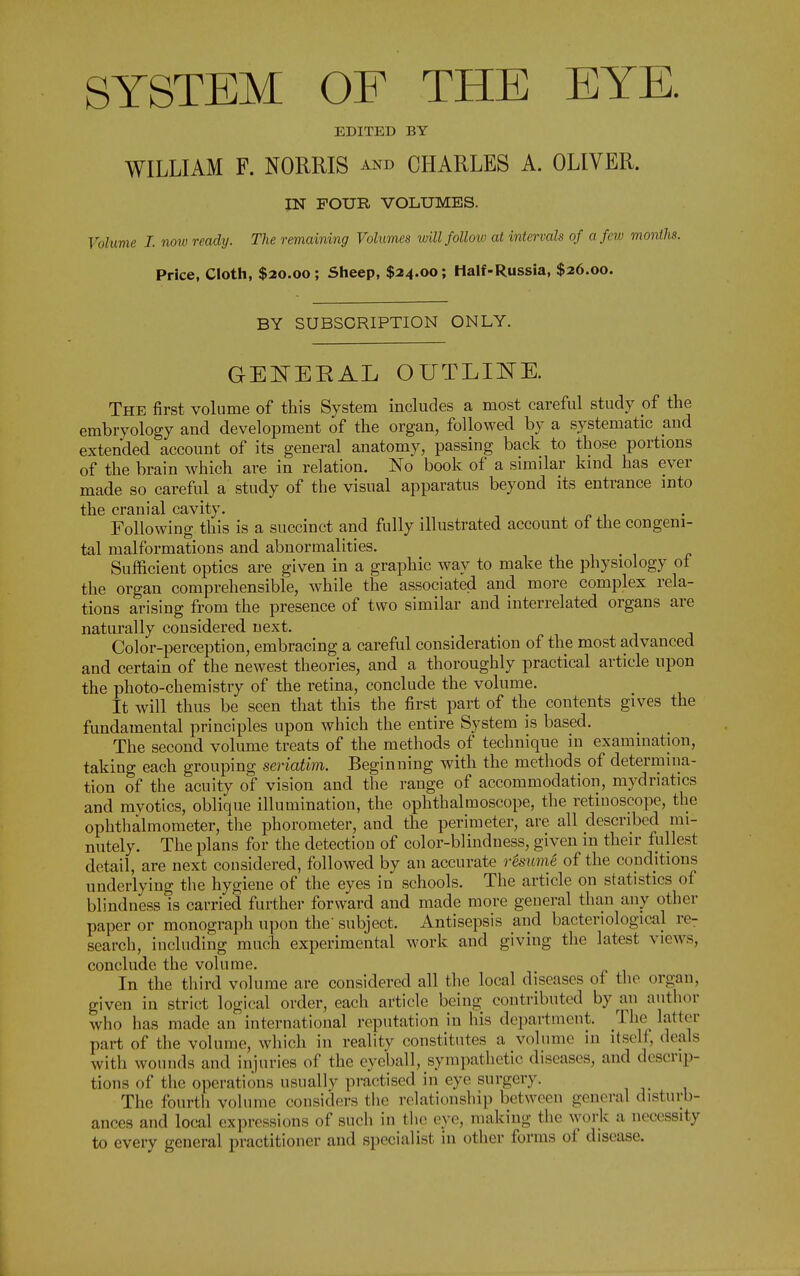 SYSTEM OF THE EYE.

EDITED BY

WILLIAM F. NORRIS AND CHARLES A. OLIVER.

IN FOUR VOLUMES.

Volume I. now ready. The remaining Volumes will follow at intervals of a few months.

Price, Cloth, $20.00; Sheep, $24.00; Half-Russia, $26.00.

BY SUBSCRIPTION ONLY.

GENERAL OUTLINE.

The first volume of this System includes a most careful study of the embryology and development of the organ, followed by a systematic and extended account of its general anatomy, passing back to those portions of the brain which are in relation. No book of a similar kind has ever made so careful a study of the visual apparatus beyond its entrance into the cranial cavity.

Following this is a succinct and fully illustrated account of the congenital malformations and abnormalities.

Sufficient optics are given in a graphic way to make the physiology of the organ comprehensible, while the associated and more complex relations arising from the presence of two similar and interrelated organs are naturally considered next.

Color-perception, embracing a careful consideration of the most advanced and certain of the newest theories, and a thoroughly practical article upon the photo-chemistry of the retina, conclude the volume.

It will thus be seen that this the first part of the contents gives the fundamental principles upon which the entire System is based.

The second volume treats of the methods of technique in examination, taking each grouping seriatim. Beginning with the methods of determination of the acuity of vision and the range of accommodation, mydriatics and myotics, oblique illumination, the ophthalmoscope, the retinoscope, the ophthalmometer, the phorometer, and the perimeter, are all described minutely. The plans for the detection of color-blindness, given in their fullest detail, are next considered, followed by an accurate résumé of the conditions underlying the hygiene of the eyes in schools. The article on statistics of blindness is carried further forward and made more general than any other paper or monograph upon the subject. Antisepsis and bacteriological research, including much experimental work and giving the latest views, conclude the volume.

In the third volume are considered all the local diseases of the organ, given in strict logical order, each article being contributed by an author who has made an international reputation in his department. The latter part of the volume, which in reality constitutes a volume in itself, deals with wounds and injuries of the eyeball, sympathetic diseases, and descriptions of the operations usually practised in eye surgery.

The fourth volume considers the relationship between general disturbances and local expressions of such in the eye, making the work a necessity to every general practitioner and specialist in other forms of disease.